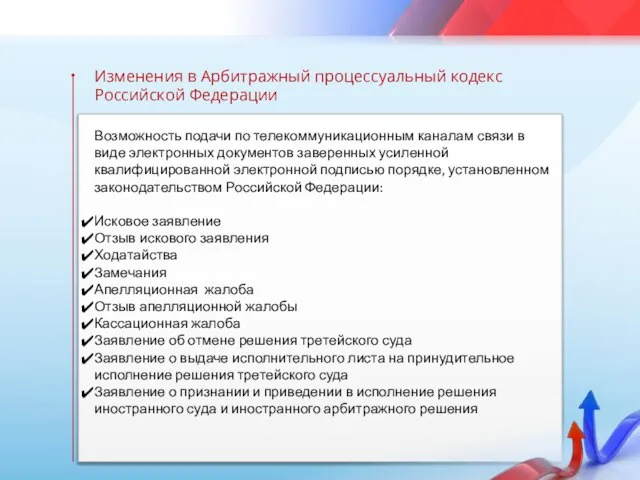 Изменения в Арбитражный процессуальный кодекс Российской Федерации

Возможность подачи по телекоммуникационным каналам связи в виде электронных документов заверенных усиленной квалифицированной электронной подписью порядке, установленном законодательством Российской Федерации:

✔Исковое заявление
✔Отзыв искового заявления
✔Ходатайства
✔Замечания
✔Апелляционная жалоба
✔Отзыв апелляционной жалобы
✔Кассационная жалоба
✔Заявление об отмене решения третейского суда
✔Заявление о выдаче исполнительного листа на принудительное исполнение решения третейского суда
✔Заявление о признании и приведении в исполнение решения иностранного суда и иностранного арбитражного решения